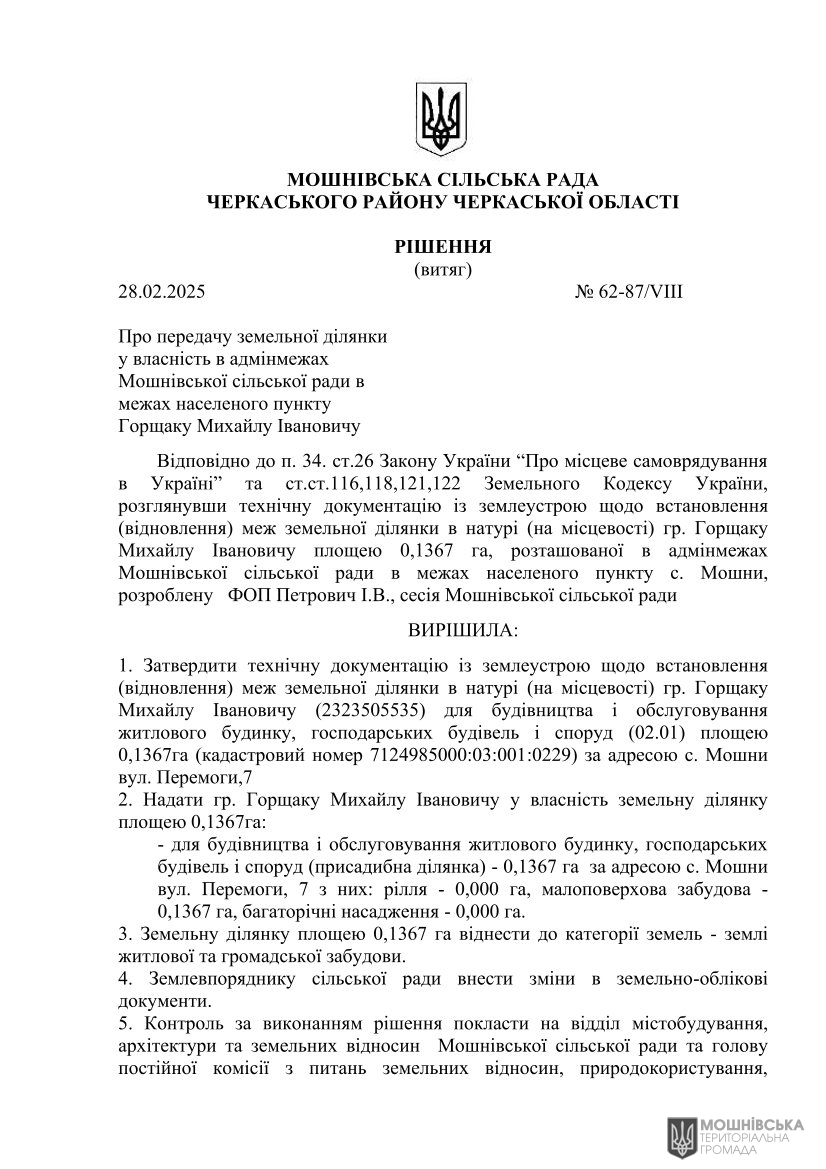 МОШНІВСЬКА СІЛЬСЬКА РАДА
ЧЕРКАСЬКОГО РАЙОНУ ЧЕРКАСЬКОЇ ОБЛАСТІ

РІШЕННЯ
(витяг)

28.02.2025 № 62-87/VIII

Про передачу земельної ділянки у власність в адмінмежах Мошнівської сільської ради в межах населеного пункту Горщаку Михайлу Івановичу

Відповідно до п. 34. ст.26 Закону України “Про місцеве самоврядування в Україні” та ст.ст.116,118,121,122 Земельного Кодексу України, розглянувши технічну документацію із землеустрою щодо встановлення (відновлення) меж земельної ділянки в натурі (на місцевості) гр. Горщаку Михайлу Івановичу площею 0,1367 га, розташованої в адмінмежах Мошнівської сільської ради в межах населеного пункту с. Мошни, розроблену ФОП Петрович І.В., сесія Мошнівської сільської ради

ВИРІШИЛА:

1. Затвердити технічну документацію із землеустрою щодо встановлення (відновлення) меж земельної ділянки в натурі (на місцевості) гр. Горщаку Михайлу Івановичу (2323505535) для будівництва і обслуговування житлового будинку, господарських будівель і споруд (02.01) площею 0,1367га (кадастровий номер 7124985000:03:001:0229) за адресою с. Мошни вул. Перемоги,7
2. Надати гр. Горщаку Михайлу Івановичу у власність земельну ділянку площею 0,1367га:
- для будівництва і обслуговування житлового будинку, господарських будівель і споруд (присадибна ділянка) - 0,1367 га за адресою с. Мошни вул. Перемоги, 7 з них: рілля - 0,000 га, малоповерхова забудова - 0,1367 га, багаторічні насадження - 0,000 га.
3. Земельну ділянку площею 0,1367 га віднести до категорії земель - землі житлової та громадської забудови.
4. Землевпоряднику сільської ради внести зміни в земельно-облікові документи.
5. Контроль за виконанням рішення покласти на відділ містобудування, архітектури та земельних відносин Мошнівської сільської ради та голову постійної комісії з питань земельних відносин, природокористування,

МОШНІВСЬКА
ТЕРИТОРІАЛЬНА
ГРОМАДА